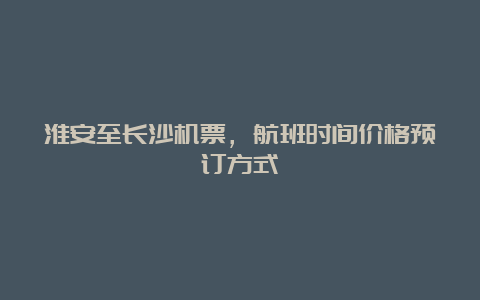 淮安至长沙机票，航班时间价格预订方式